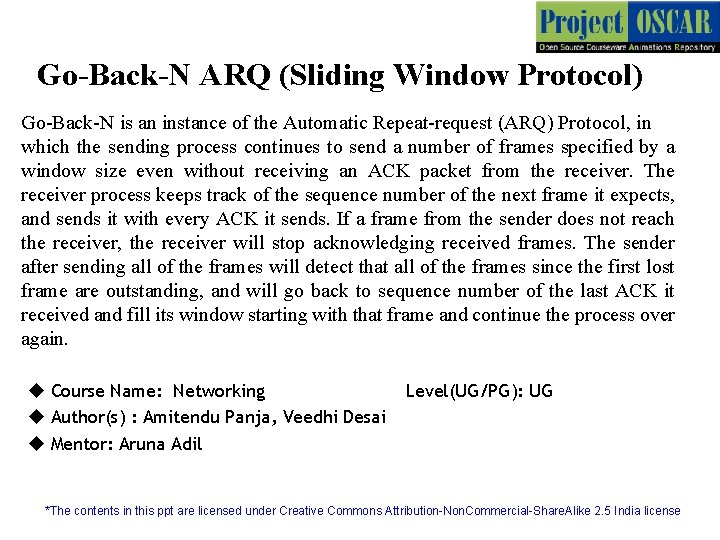 Project OSCAR
Open Source Courseware Animations Repository

Go-Back-N ARQ (Sliding Window Protocol)

Go-Back-N is an instance of the Automatic Repeat-request (ARQ) Protocol, in which the sending process continues to send a number of frames specified by a window size even without receiving an ACK packet from the receiver. The receiver process keeps track of the sequence number of the next frame it expects, and sends it with every ACK it sends. If a frame from the sender does not reach the receiver, the receiver will stop acknowledging received frames. The sender after sending all of the frames will detect that all of the frames since the first lost frame are outstanding, and will go back to sequence number of the last ACK it received and fill its window starting with that frame and continue the process over again.

◆ Course Name: Networking Level(UG/PG): UG
◆ Author(s) : Amitendu Panja, Veedhi Desai
◆ Mentor: Aruna Adil

*The contents in this ppt are licensed under Creative Commons Attribution-NonCommercial-ShareAlike 2.5 India license